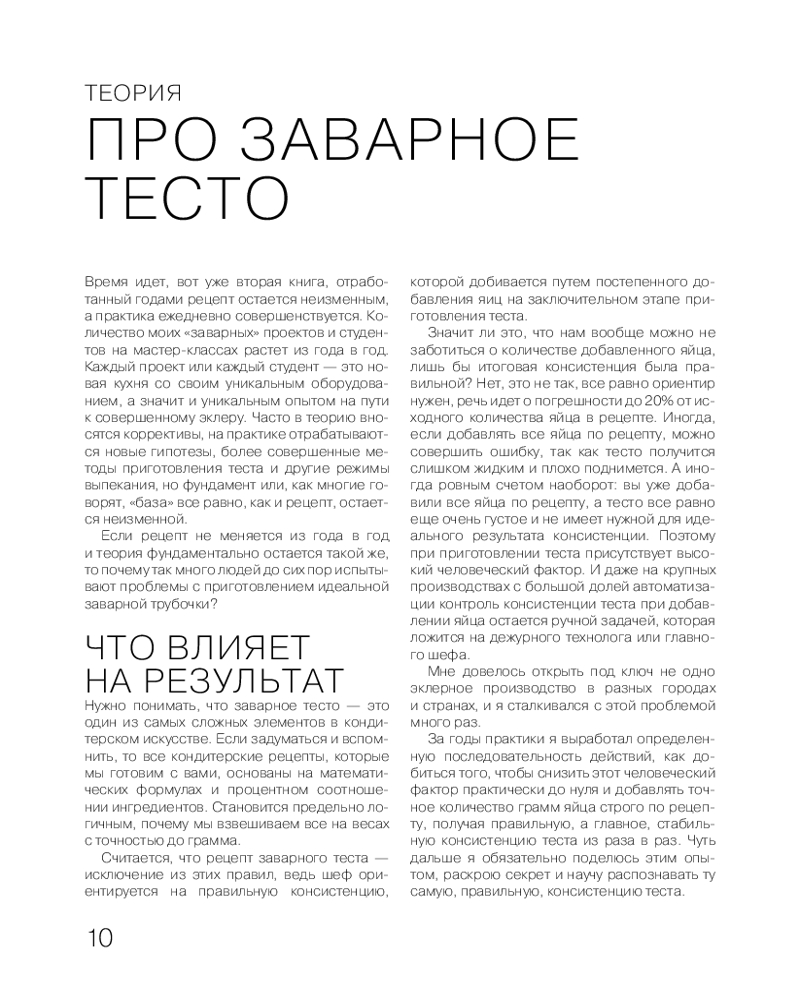 ТЕОРИЯ

ПРО ЗАВАРНОЕ ТЕСТО

Время идет, вот уже вторая книга, отработанный годами рецепт остается неизменным, а практика ежедневно совершенствуется. Количество моих «заварных» проектов и студентов на мастер-классах растет из года в год. Каждый проект или каждый студент — это новая кухня со своим уникальным оборудованием, а значит и уникальным опытом на пути к совершенному эклеру. Часто в теорию вносятся коррективы, на практике отрабатываются новые гипотезы, более совершенные методы приготовления теста и другие режимы выпекания, но фундамент или, как многие говорят, «база» все равно, как и рецепт, остается неизменной.

Если рецепт не меняется из года в год и теория фундаментально остается такой же, то почему так много людей до сих пор испытывают проблемы с приготовлением идеальной заварной трубочки?

ЧТО ВЛИЯЕТ НА РЕЗУЛЬТАТ

Нужно понимать, что заварное тесто — это один из самых сложных элементов в кондитерском искусстве. Если задуматься и вспомнить, то все кондитерские рецепты, которые мы готовим с вами, основаны на математических формулах и процентном соотношении ингредиентов. Становится предельно логичным, почему мы взвешиваем все на весах с точностью до грамма.

Считается, что рецепт заварного теста — исключение из этих правил, ведь шеф ориентируется на правильную консистенцию, которой добивается путем постепенного добавления яиц на заключительном этапе приготовления теста.

Значит ли это, что нам вообще можно не заботиться о количестве добавленного яйца, лишь бы итоговая консистенция была правильной? Нет, это не так, все равно ориентир нужен, речь идет о погрешности до 20% от исходного количества яйца в рецепте. Иногда, если добавлять все яйца по рецепту, можно совершить ошибку, так как тесто получится слишком жидким и плохо поднимется. А иногда ровным счетом наоборот: вы уже добавили все яйца по рецепту, а тесто все равно еще очень густое и не имеет нужной для идеального результата консистенции. Поэтому при приготовлении теста присутствует высокий человеческий фактор. И даже на крупных производствах с большой долей автоматизации контроль консистенции теста при добавлении яйца остается ручной задачей, которая ложится на дежурного технолога или главного шефа.

Мне довелось открыть под ключ не одно эклерное производство в разных городах и странах, и я сталкивался с этой проблемой много раз.

За годы практики я выработал определенную последовательность действий, как добиться того, чтобы снизить этот человеческий фактор практически до нуля и добавлять точное количество грамм яйца строго по рецепту, получая правильную, а главное, стабильную консистенцию теста из раза в раз. Чуть дальше я обязательно поделюсь этим опытом, раскрою секрет и научу распознавать ту самую, правильную, консистенцию теста.

10